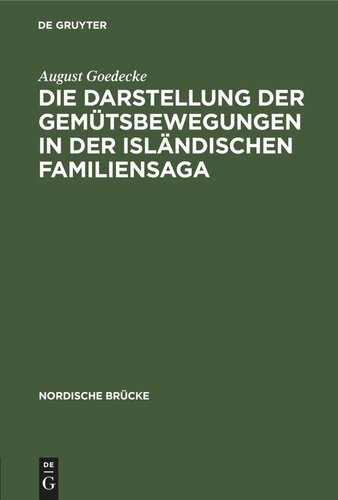 DE GRUYTER

August Goedecke

DIE DARSTELLUNG DER GEMÜTSBEWEGUNGEN IN DER ISLÄNDISCHEN FAMILIENSAGA

NORDISCHE BRÜCKE

DE
G